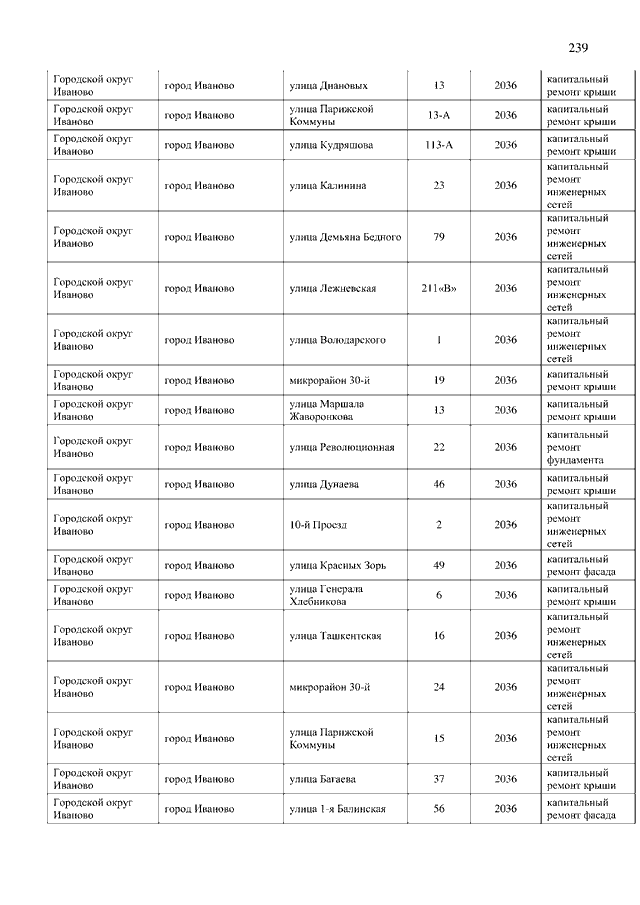 239

| | | | | | |
|---|---|---|---|---|---|
| Городской округ Иваново | город Иваново | улица Диановых | 13 | 2036 | капитальный ремонт крыши |
| Городской округ Иваново | город Иваново | улица Парижской Коммуны | 13-А | 2036 | капитальный ремонт крыши |
| Городской округ Иваново | город Иваново | улица Кудряшова | 113-А | 2036 | капитальный ремонт крыши |
| Городской округ Иваново | город Иваново | улица Калинина | 23 | 2036 | капитальный ремонт инженерных сетей |
| Городской округ Иваново | город Иваново | улица Демьяна Бедного | 79 | 2036 | капитальный ремонт инженерных сетей |
| Городской округ Иваново | город Иваново | улица Лежневская | 211«В» | 2036 | капитальный ремонт инженерных сетей |
| Городской округ Иваново | город Иваново | улица Володарского | 1 | 2036 | капитальный ремонт инженерных сетей |
| Городской округ Иваново | город Иваново | микрорайон 30-й | 19 | 2036 | капитальный ремонт крыши |
| Городской округ Иваново | город Иваново | улица Маршала Жаворонкова | 13 | 2036 | капитальный ремонт крыши |
| Городской округ Иваново | город Иваново | улица Революционная | 22 | 2036 | капитальный ремонт фундамента |
| Городской округ Иваново | город Иваново | улица Дунаева | 46 | 2036 | капитальный ремонт крыши |
| Городской округ Иваново | город Иваново | 10-й Проезд | 2 | 2036 | капитальный ремонт инженерных сетей |
| Городской округ Иваново | город Иваново | улица Красных Зорь | 49 | 2036 | капитальный ремонт фасада |
| Городской округ Иваново | город Иваново | улица Генерала Хлебникова | 6 | 2036 | капитальный ремонт крыши |
| Городской округ Иваново | город Иваново | улица Ташкентская | 16 | 2036 | капитальный ремонт инженерных сетей |
| Городской округ Иваново | город Иваново | микрорайон 30-й | 24 | 2036 | капитальный ремонт инженерных сетей |
| Городской округ Иваново | город Иваново | улица Парижской Коммуны | 15 | 2036 | капитальный ремонт инженерных сетей |
| Городской округ Иваново | город Иваново | улица Багаева | 37 | 2036 | капитальный ремонт крыши |
| Городской округ Иваново | город Иваново | улица 1-я Балинская | 56 | 2036 | капитальный ремонт фасада |